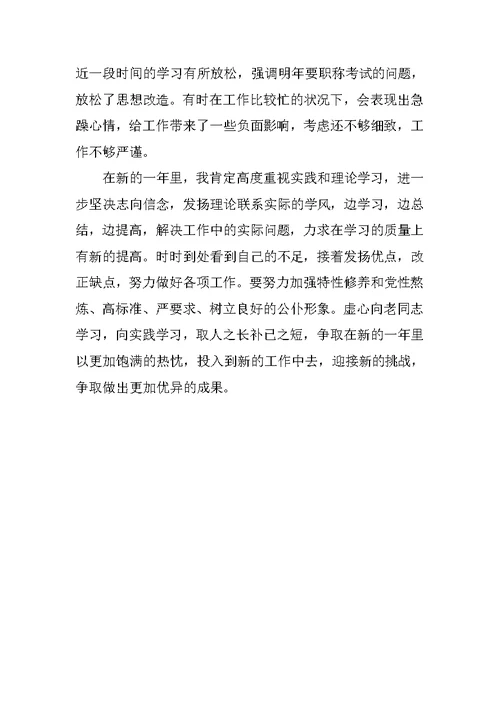 近一段时间的学习有所放松，强调明年要职称考试的问题，放松了思想改造。有时在工作比较忙的状况下，会表现出急躁心情，给工作带来了一些负面影响，考虑还不够细致，工作不够严谨。

在新的一年里，我肯定高度重视实践和理论学习，进一步坚决志向信念，发扬理论联系实际的学风，边学习，边总结，边提高，解决工作中的实际问题，力求在学习的质量上有新的提高。时时到处看到自己的不足，接着发扬优点，改正缺点，努力做好各项工作。要努力加强特性修养和党性熬炼、高标准、严要求、树立良好的公仆形象。虚心向老同志学习，向实践学习，取人之长补己之短，争取在新的一年里以更加饱满的热忱，投入到新的工作中去，迎接新的挑战，争取做出更加优异的成果。